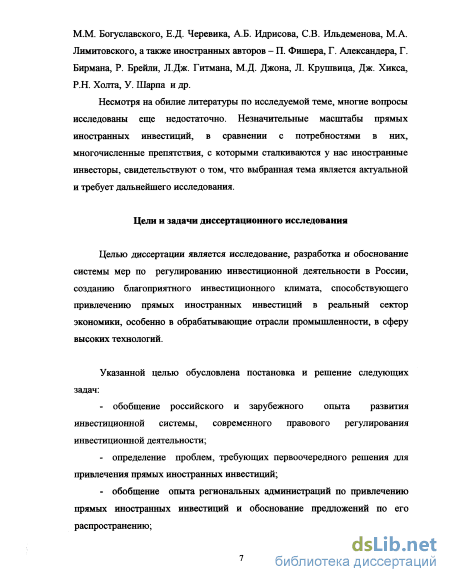 М.М. Богуславского, Е.Д. Черевика, А.Б. Идрисова, С.В. Ильдеменова, М.А. Лимитовского, а также иностранных авторов – П. Фишера, Г. Александера, Г. Бирмана, Р. Брейли, Л.Дж. Гитмана, М.Д. Джона, Л. Крушвица, Дж. Хикса, Р.Н. Холта, У. Шарпа и др.

Несмотря на обилие литературы по исследуемой теме, многие вопросы исследованы еще недостаточно. Незначительные масштабы прямых иностранных инвестиций, в сравнении с потребностями в них, многочисленные препятствия, с которыми сталкиваются у нас иностранные инвесторы, свидетельствуют о том, что выбранная тема является актуальной и требует дальнейшего исследования.

Цели и задачи диссертационного исследования

Целью диссертации является исследование, разработка и обоснование системы мер по регулированию инвестиционной деятельности в России, созданию благоприятного инвестиционного климата, способствующего привлечению прямых иностранных инвестиций в реальный сектор экономики, особенно в обрабатывающие отрасли промышленности, в сферу высоких технологий.

Указанной целью обусловлена постановка и решение следующих задач:

- обобщение российского и зарубежного опыта развития инвестиционной системы, современного правового регулирования инвестиционной деятельности;

- определение проблем, требующих первоочередного решения для привлечения прямых иностранных инвестиций;

- обобщение опыта региональных администраций по привлечению прямых иностранных инвестиций и обоснование предложений по его распространению;

7

dsLib.net
библиотека диссертаций